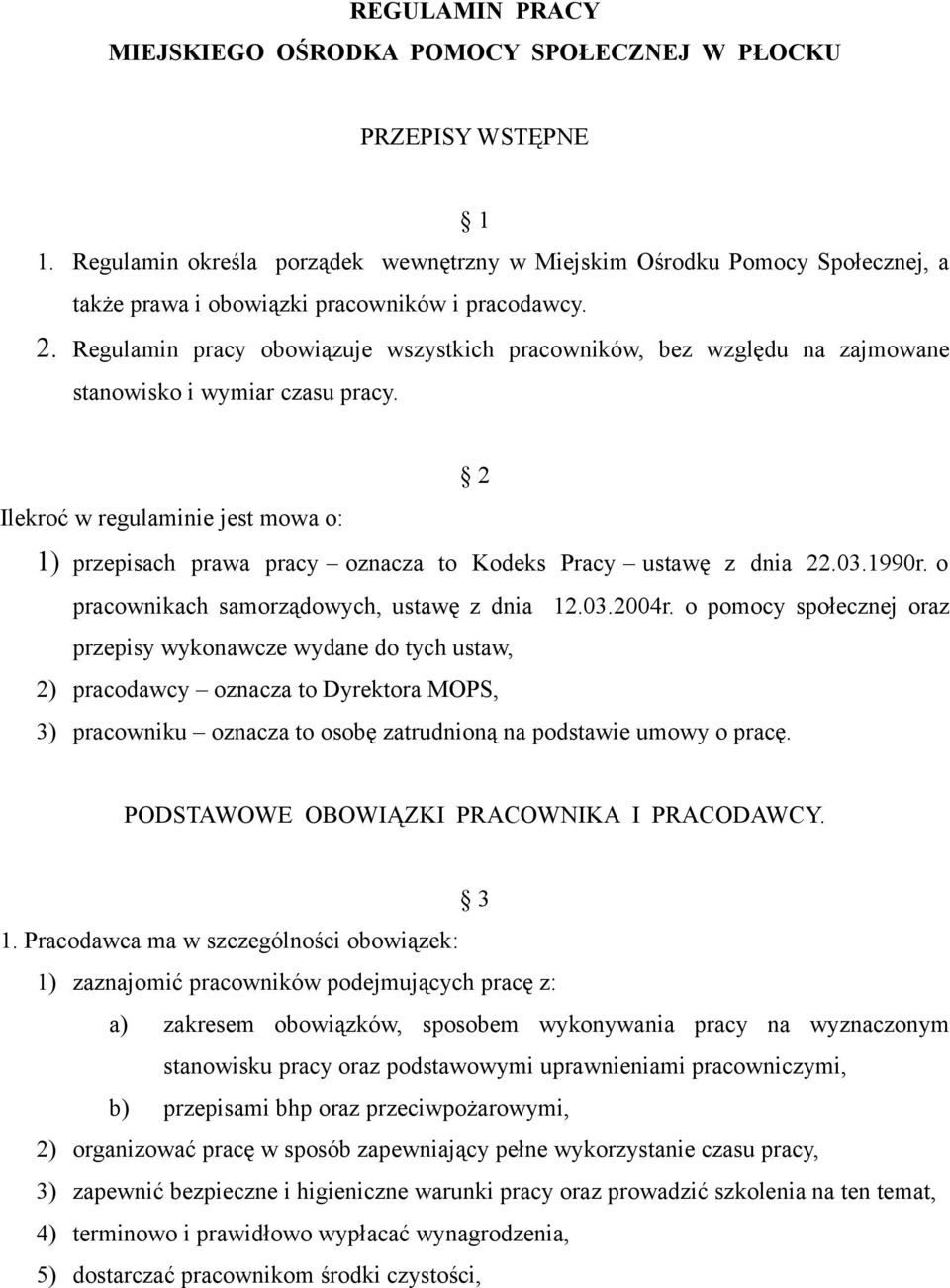 REGULAMIN PRACY
MIEJSKIEGO OŚRODKA POMOCY SPOŁECZNEJ W PŁOCKU

PRZEPISY WSTĘPNE

§ 1

1. Regulamin określa porządek wewnętrzny w Miejskim Ośrodku Pomocy Społecznej, a także prawa i obowiązki pracowników i pracodawcy.
2. Regulamin pracy obowiązuje wszystkich pracowników, bez względu na zajmowane stanowisko i wymiar czasu pracy.

§ 2

Ilekroć w regulaminie jest mowa o:
1) przepisach prawa pracy – oznacza to Kodeks Pracy – ustawę z dnia 22.03.1990r. o pracownikach samorządowych, ustawę z dnia 12.03.2004r. o pomocy społecznej oraz przepisy wykonawcze wydane do tych ustaw,
2) pracodawcy – oznacza to Dyrektora MOPS,
3) pracowniku – oznacza to osobę zatrudnioną na podstawie umowy o pracę.

PODSTAWOWE OBOWIĄZKI PRACOWNIKA I PRACODAWCY.

§ 3

1. Pracodawca ma w szczególności obowiązek:
1) zaznajomić pracowników podejmujących pracę z:
a) zakresem obowiązków, sposobem wykonywania pracy na wyznaczonym stanowisku pracy oraz podstawowymi uprawnieniami pracowniczymi,
b) przepisami bhp oraz przeciwpożarowymi,
2) organizować pracę w sposób zapewniający pełne wykorzystanie czasu pracy,
3) zapewnić bezpieczne i higieniczne warunki pracy oraz prowadzić szkolenia na ten temat,
4) terminowo i prawidłowo wypłacać wynagrodzenia,
5) dostarczać pracownikom środki czystości,